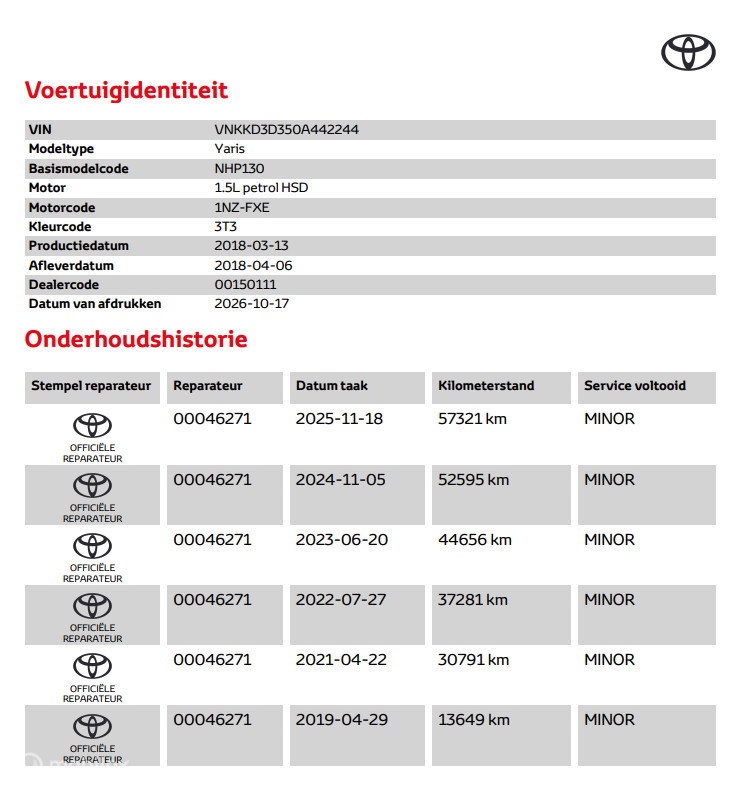 Voertuigidentiteit

VIN VNKKD3D350A442244
Modeltype Yaris
Basismodelcode NHP130
Motor 1.5L petrol HSD
Motorcode 1NZ-FXE
Kleurcode 3T3
Productiedatum 2018-03-13
Afleverdatum 2018-04-06
Dealercode 00150111
Datum van afdrukken 2026-10-17

Onderhoudshistorie

| Stempel reparateur | Reparateur | Datum taak | Kilometerstand | Service voltooid |
|---|---|---|---|---|
| OFFICIËLE REPARATEUR | 00046271 | 2025-11-18 | 57321 km | MINOR |
| OFFICIËLE REPARATEUR | 00046271 | 2024-11-05 | 52595 km | MINOR |
| OFFICIËLE REPARATEUR | 00046271 | 2023-06-20 | 44656 km | MINOR |
| OFFICIËLE REPARATEUR | 00046271 | 2022-07-27 | 37281 km | MINOR |
| OFFICIËLE REPARATEUR | 00046271 | 2021-04-22 | 30791 km | MINOR |
| OFFICIËLE REPARATEUR | 00046271 | 2019-04-29 | 13649 km | MINOR |